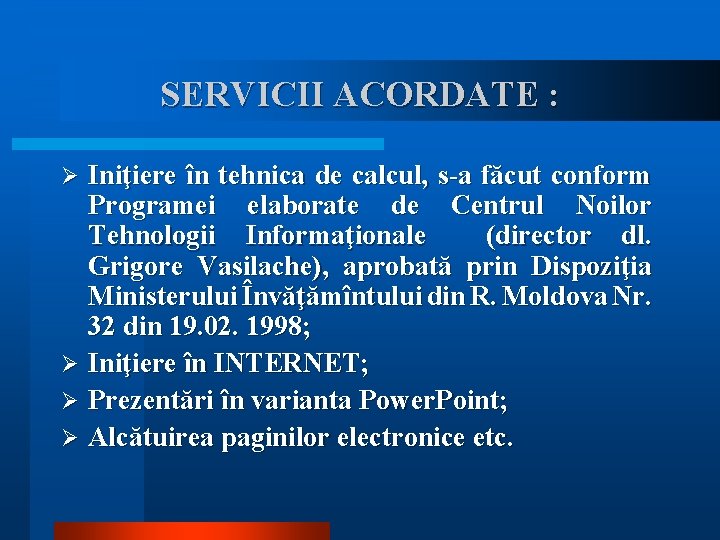 SERVICII ACORDATE :

➢ Iniţiere în tehnica de calcul, s-a făcut conform Programei elaborate de Centrul Noilor Tehnologii Informaţionale (director dl. Grigore Vasilache), aprobată prin Dispoziţia Ministerului Învăţămîntului din R. Moldova Nr. 32 din 19.02. 1998;
➢ Iniţiere în INTERNET;
➢ Prezentări în varianta PowerPoint;
➢ Alcătuirea paginilor electronice etc.